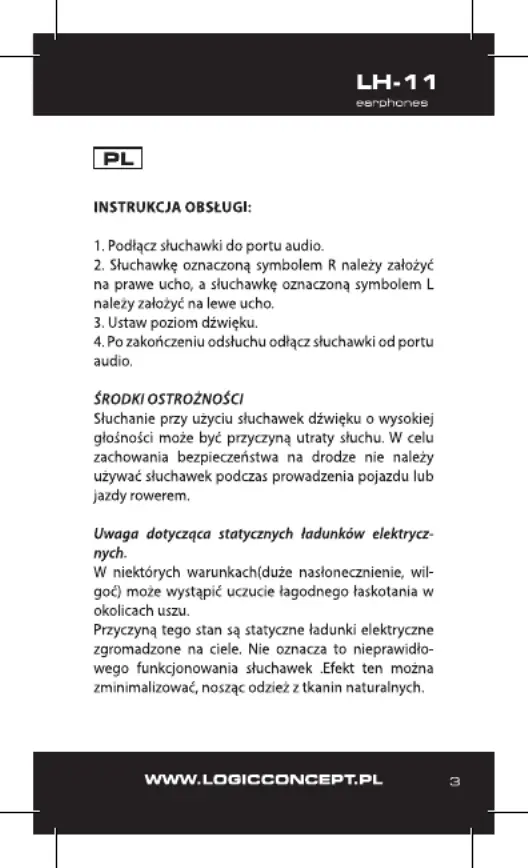 LH-11
earphones

PL

INSTRUKCJA OBSŁUGI:

1. Podłącz słuchawki do portu audio.
2. Słuchawkę oznaczoną symbolem R należy założyć na prawe ucho, a słuchawkę oznaczoną symbolem L należy założyć na lewe ucho.
3. Ustaw poziom dźwięku.
4. Po zakończeniu odsłuchu odłącz słuchawki od portu audio.

ŚRODKI OSTROŻNOŚCI
Słuchanie przy użyciu słuchawek dźwięku o wysokiej głośności może być przyczyną utraty słuchu. W celu zachowania bezpieczeństwa na drodze nie należy używać słuchawek podczas prowadzenia pojazdu lub jazdy rowerem.

Uwaga dotycząca statycznych ładunków elektrycznych.
W niektórych warunkach(duże nasłonecznienie, wilgoć) może wystąpić uczucie łagodnego łaskotania w okolicach uszu.
Przyczyną tego stan są statyczne ładunki elektryczne zgromadzone na ciele. Nie oznacza to nieprawidłowego funkcjonowania słuchawek .Efekt ten można zminimalizować, nosząc odzież z tkanin naturalnych.

WWW.LOGICCONCEPT.PL 3